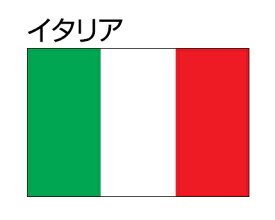 イタリア